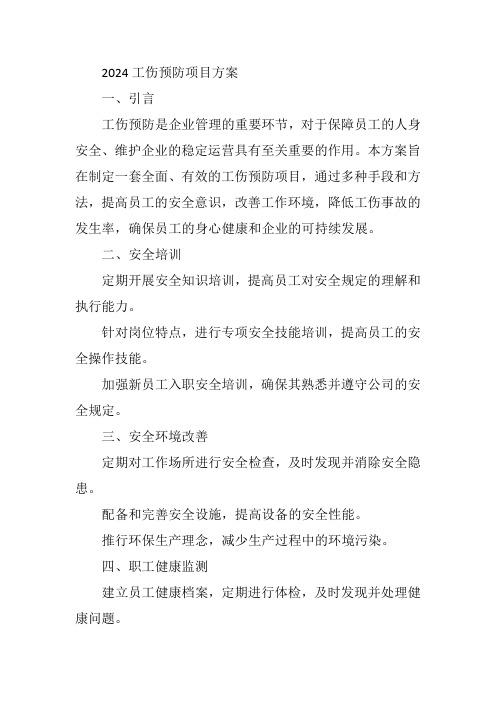 2024 工伤预防项目方案

一、引言

工伤预防是企业管理的重要环节，对于保障员工的人身安全、维护企业的稳定运营具有至关重要的作用。本方案旨在制定一套全面、有效的工伤预防项目，通过多种手段和方法，提高员工的安全意识，改善工作环境，降低工伤事故的发生率，确保员工的身心健康和企业的可持续发展。

二、安全培训

定期开展安全知识培训，提高员工对安全规定的理解和执行能力。

针对岗位特点，进行专项安全技能培训，提高员工的安全操作技能。

加强新员工入职安全培训，确保其熟悉并遵守公司的安全规定。

三、安全环境改善

定期对工作场所进行安全检查，及时发现并消除安全隐患。

配备和完善安全设施，提高设备的安全性能。

推行环保生产理念，减少生产过程中的环境污染。

四、职工健康监测

建立员工健康档案，定期进行体检，及时发现并处理健康问题。